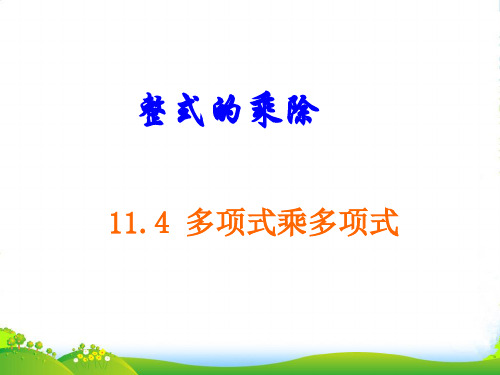 整式的乘除

11.4 多项式乘多项式